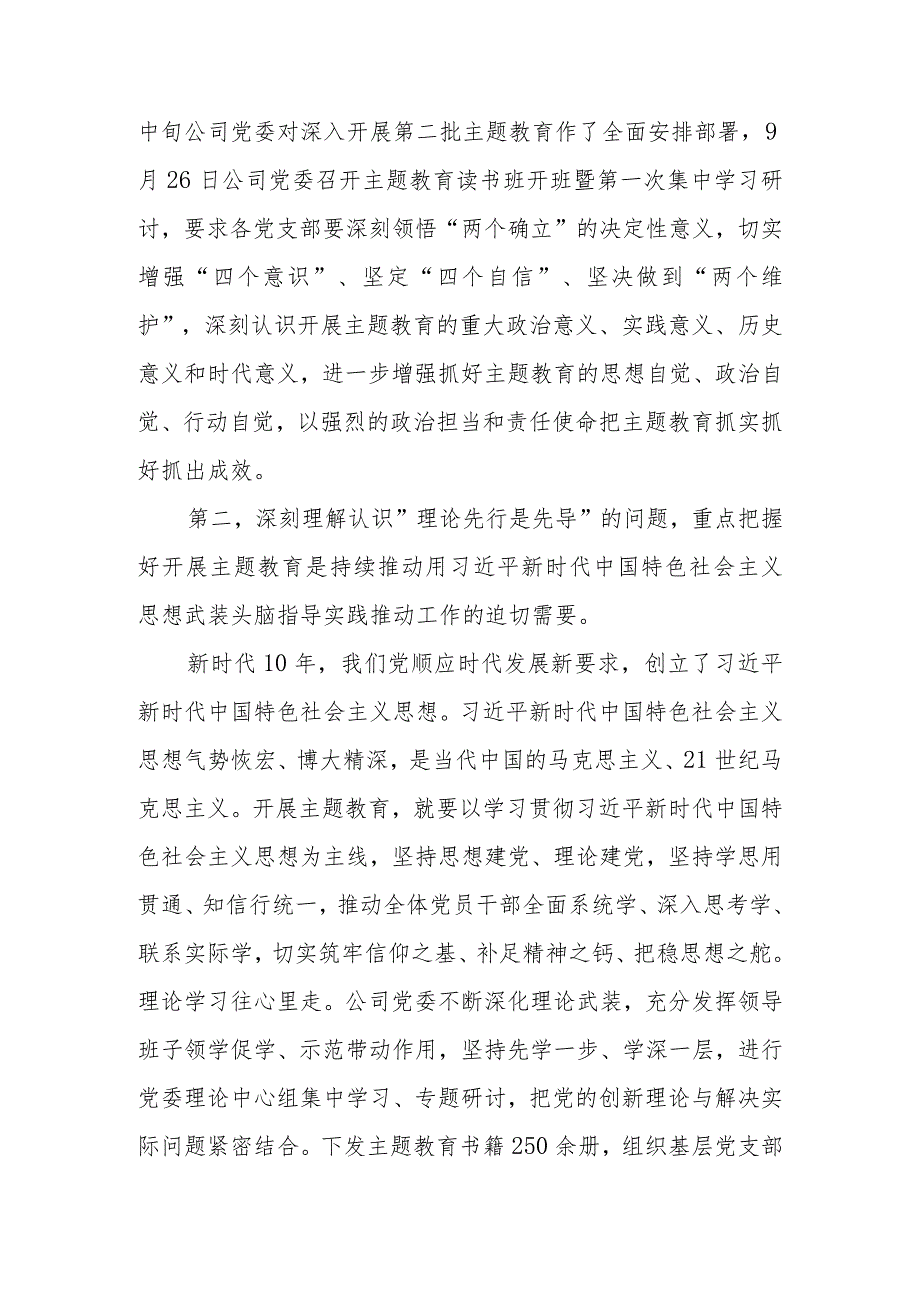 中旬公司党委对深入开展第二批主题教育作了全面安排部署，9月26日公司党委召开主题教育读书班开班暨第一次集中学习研讨，要求各党支部要深刻领悟“两个确立”的决定性意义，切实增强“四个意识”、坚定“四个自信”、坚决做到“两个维护”，深刻认识开展主题教育的重大政治意义、实践意义、历史意义和时代意义，进一步增强抓好主题教育的思想自觉、政治自觉、行动自觉，以强烈的政治担当和责任使命把主题教育抓实抓好抓出成效。

第二，深刻理解认识”理论先行是先导”的问题，重点把握好开展主题教育是持续推动用习近平新时代中国特色社会主义思想武装头脑指导实践推动工作的迫切需要。

新时代10年，我们党顺应时代发展新要求，创立了习近平新时代中国特色社会主义思想。习近平新时代中国特色社会主义思想气势恢宏、博大精深，是当代中国的马克思主义、21世纪马克思主义。开展主题教育，就要以学习贯彻习近平新时代中国特色社会主义思想为主线，坚持思想建党、理论建党，坚持学思用贯通、知信行统一，推动全体党员干部全面系统学、深入思考学、联系实际学，切实筑牢信仰之基、补足精神之钙、把稳思想之舵。理论学习往心里走。公司党委不断深化理论武装，充分发挥领导班子领学促学、示范带动作用，坚持先学一步、学深一层，进行党委理论中心组集中学习、专题研讨，把党的创新理论与解决实际问题紧密结合。下发主题教育书籍250余册，组织基层党支部